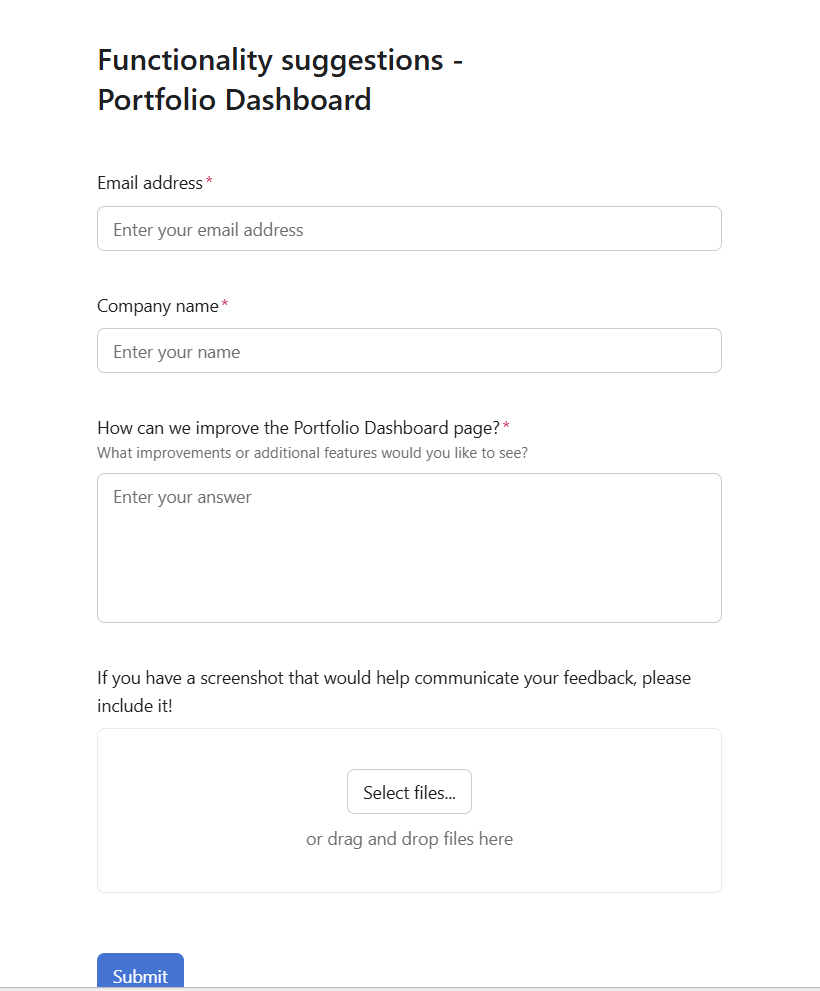 Functionality suggestions - Portfolio Dashboard

Email address*

Enter your email address

Company name*

Enter your name

How can we improve the Portfolio Dashboard page?*

What improvements or additional features would you like to see?

Enter your answer

If you have a screenshot that would help communicate your feedback, please include it!

Select files...

or drag and drop files here

Submit